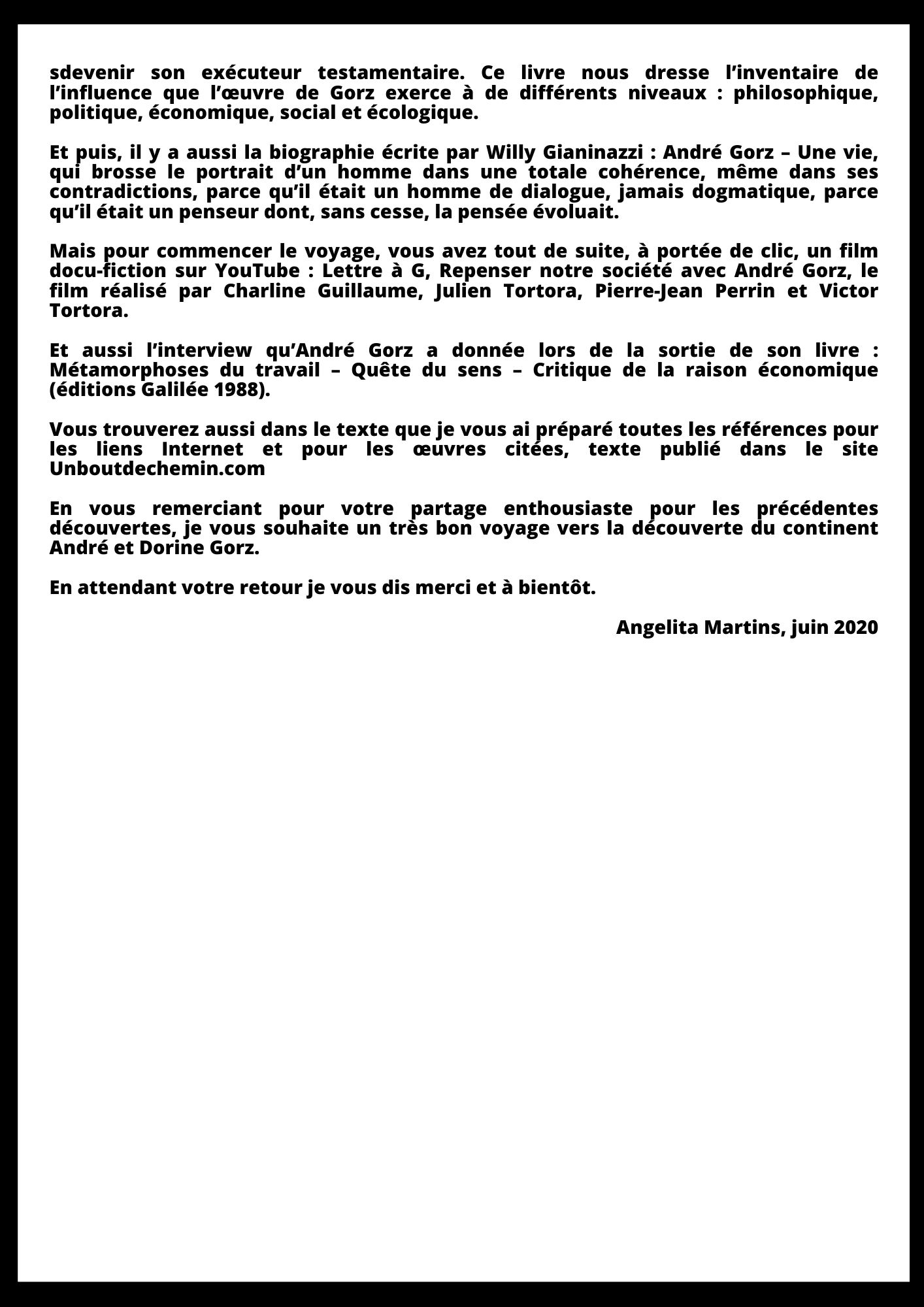 sdevenir son exécuteur testamentaire. Ce livre nous dresse l'inventaire de l'influence que l'œuvre de Gorz exerce à de différents niveaux : philosophique, politique, économique, social et écologique.

Et puis, il y a aussi la biographie écrite par Willy Gianinazzi : André Gorz – Une vie, qui brosse le portrait d'un homme dans une totale cohérence, même dans ses contradictions, parce qu'il était un homme de dialogue, jamais dogmatique, parce qu'il était un penseur dont, sans cesse, la pensée évoluait.

Mais pour commencer le voyage, vous avez tout de suite, à portée de clic, un film docu-fiction sur YouTube : Lettre à G, Repenser notre société avec André Gorz, le film réalisé par Charline Guillaume, Julien Tortora, Pierre-Jean Perrin et Victor Tortora.

Et aussi l'interview qu'André Gorz a donnée lors de la sortie de son livre : Métamorphoses du travail – Quête du sens – Critique de la raison économique (éditions Galilée 1988).

Vous trouverez aussi dans le texte que je vous ai préparé toutes les références pour les liens Internet et pour les œuvres citées, texte publié dans le site Unboutdechemin.com

En vous remerciant pour votre partage enthousiaste pour les précédentes découvertes, je vous souhaite un très bon voyage vers la découverte du continent André et Dorine Gorz.

En attendant votre retour je vous dis merci et à bientôt.

Angelita Martins, juin 2020